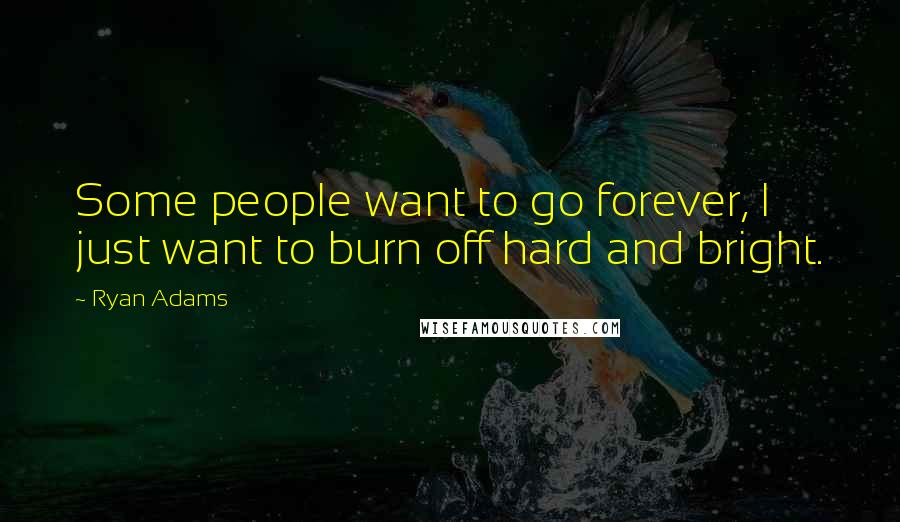 Some people want to go forever, I just want to burn off hard and bright.

~ Ryan Adams

WISEFAMOUSQUOTES.COM